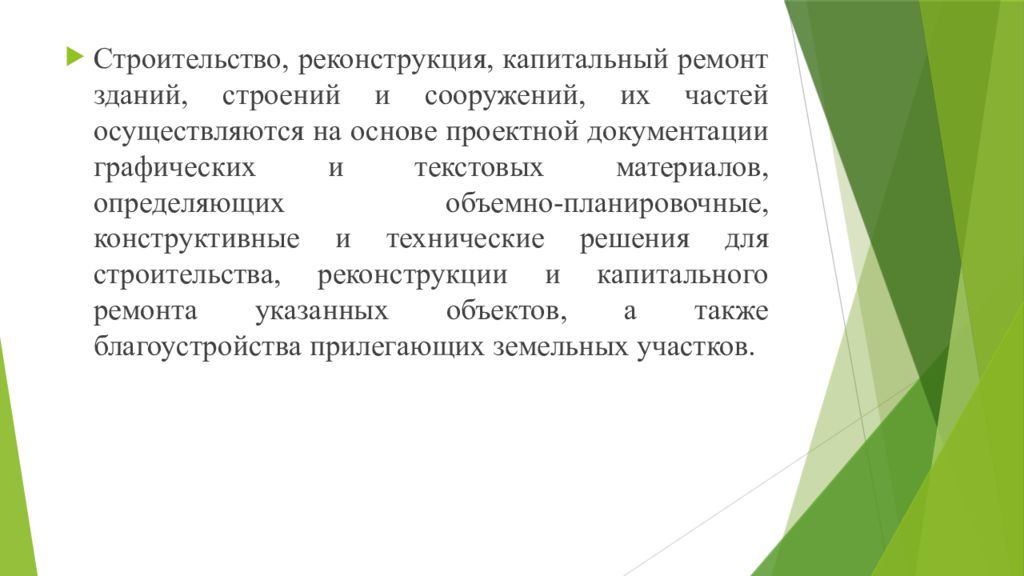 Строительство, реконструкция, капитальный ремонт зданий, строений и сооружений, их частей осуществляются на основе проектной документации графических и текстовых материалов, определяющих объемно-планировочные, конструктивные и технические решения для строительства, реконструкции и капитального ремонта указанных объектов, а также благоустройства прилегающих земельных участков.